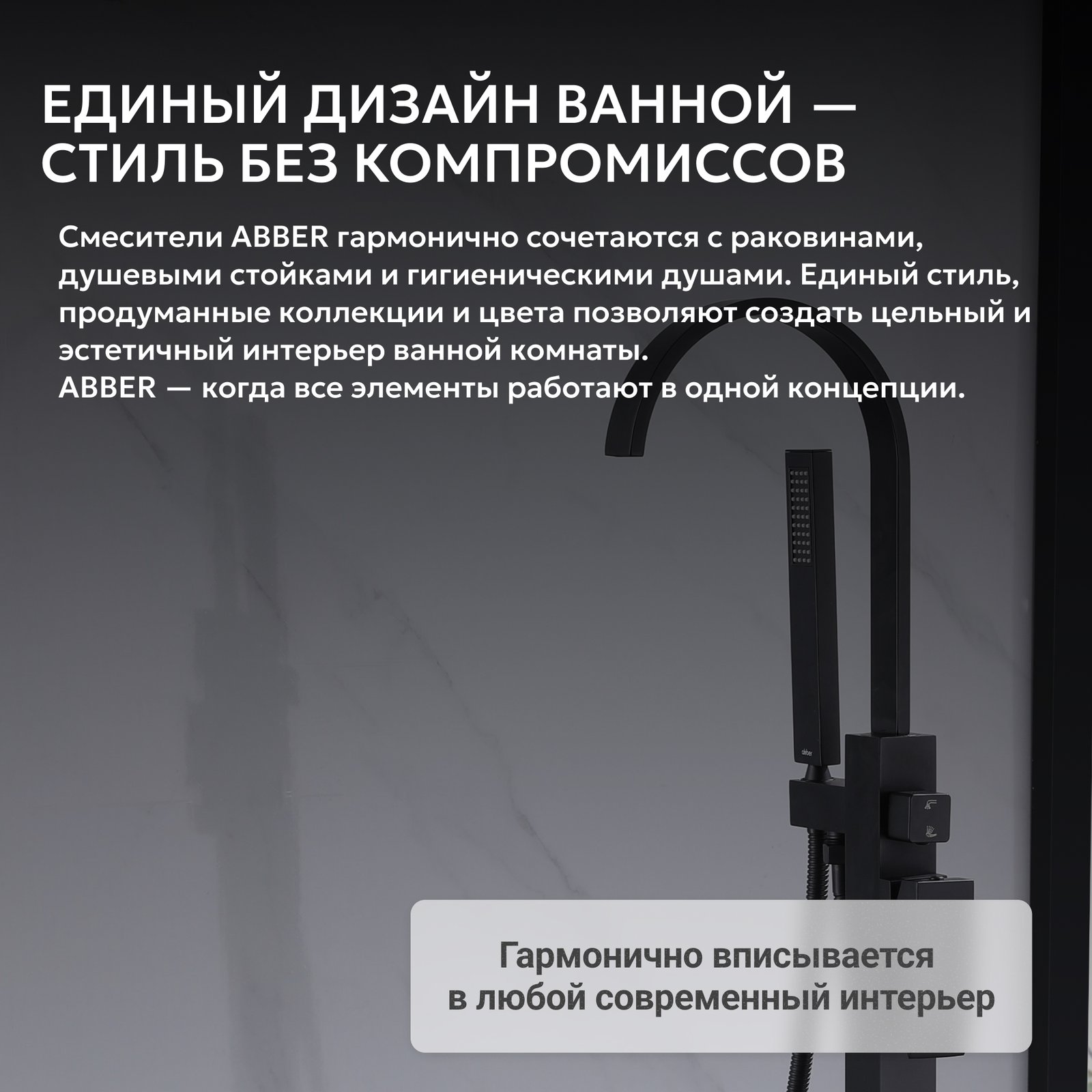 ЕДИНЫЙ ДИЗАЙН ВАННОЙ — СТИЛЬ БЕЗ КОМПРОМИССОВ

Смесители ABBER гармонично сочетаются с раковинами, душевыми стойками и гигиеническими душами. Единый стиль, продуманные коллекции и цвета позволяют создать цельный и эстетичный интерьер ванной комнаты.
ABBER — когда все элементы работают в одной концепции.

Гармонично вписывается в любой современный интерьер